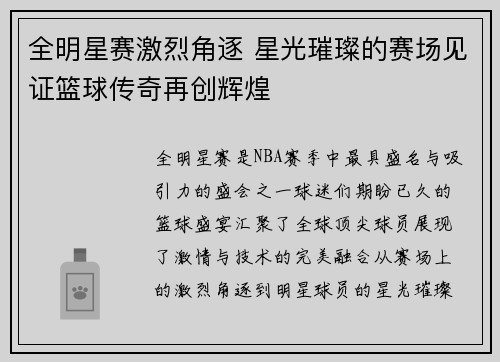 全明星赛激烈角逐 星光璀璨的赛场见证篮球传奇再创辉煌

全明星赛是NBA赛季中最具盛名与吸引力的盛会之一球迷们期盼已久的篮球盛宴汇聚了全球顶尖球员展现了激情与技术的完美融合从赛场上的激烈角逐到明星球员的星光璀璨